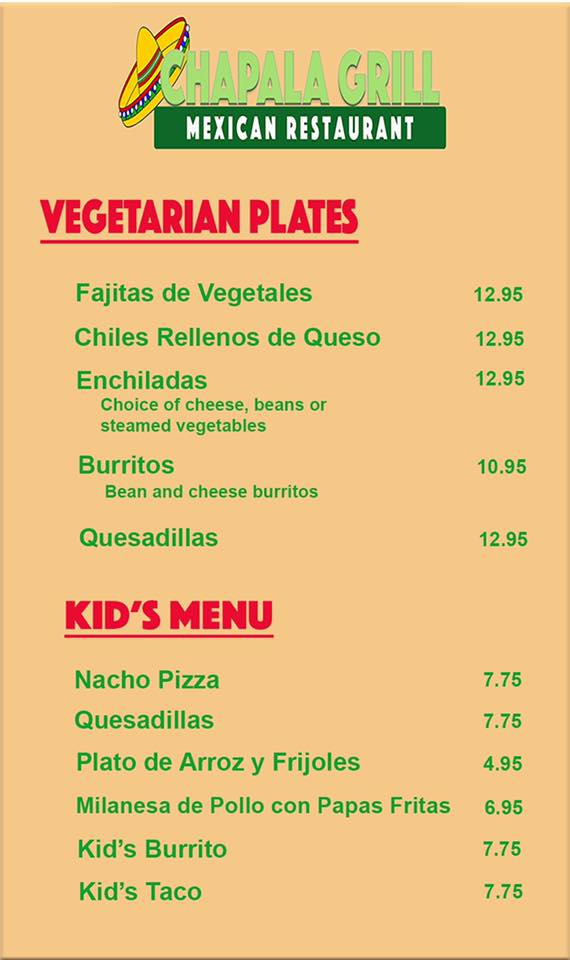 CHAPALA GRILL
MEXICAN RESTAURANT

VEGETARIAN PLATES

Fajitas de Vegetales 12.95

Chiles Rellenos de Queso 12.95

Enchiladas 12.95
Choice of cheese, beans or steamed vegetables

Burritos 10.95
Bean and cheese burritos

Quesadillas 12.95

KID'S MENU

Nacho Pizza 7.75

Quesadillas 7.75

Plato de Arroz y Frijoles 4.95

Milanesa de Pollo con Papas Fritas 6.95

Kid's Burrito 7.75

Kid's Taco 7.75